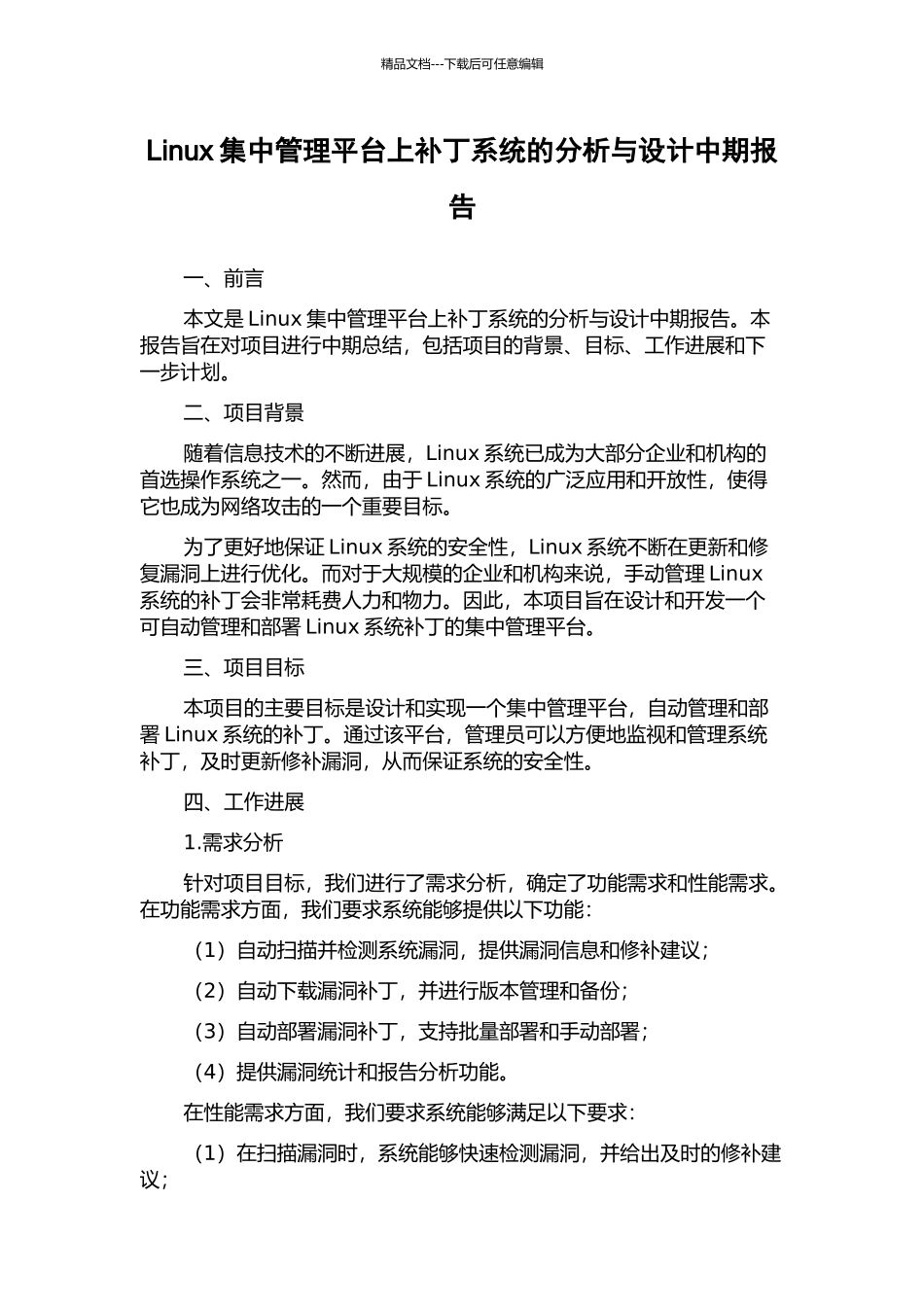 精品文档---下载后可任意编辑

Linux 集中管理平台上补丁系统的分析与设计中期报告

一、前言

本文是 Linux 集中管理平台上补丁系统的分析与设计中期报告。本报告旨在对项目进行中期总结，包括项目的背景、目标、工作进展和下一步计划。

二、项目背景

随着信息技术的不断进展，Linux 系统已成为大部分企业和机构的首选操作系统之一。然而，由于 Linux 系统的广泛应用和开放性，使得它也成为网络攻击的一个重要目标。

为了更好地保证 Linux 系统的安全性，Linux 系统不断在更新和修复漏洞上进行优化。而对于大规模的企业和机构来说，手动管理 Linux 系统的补丁会非常耗费人力和物力。因此，本项目旨在设计和开发一个可自动管理和部署 Linux 系统补丁的集中管理平台。

三、项目目标

本项目的主要目标是设计和实现一个集中管理平台，自动管理和部署 Linux 系统的补丁。通过该平台，管理员可以方便地监视和管理系统补丁，及时更新修补漏洞，从而保证系统的安全性。

四、工作进展

1.需求分析

针对项目目标，我们进行了需求分析，确定了功能需求和性能需求。在功能需求方面，我们要求系统能够提供以下功能：

（1）自动扫描并检测系统漏洞，提供漏洞信息和修补建议；

（2）自动下载漏洞补丁，并进行版本管理和备份；

（3）自动部署漏洞补丁，支持批量部署和手动部署；

（4）提供漏洞统计和报告分析功能。

在性能需求方面，我们要求系统能够满足以下要求：

（1）在扫描漏洞时，系统能够快速检测漏洞，并给出及时的修补建议；